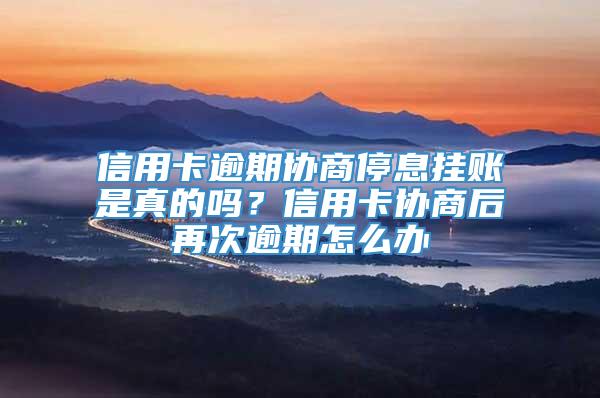 信用卡逾期协商停息挂账是真的吗？信用卡协商后再次逾期怎么办